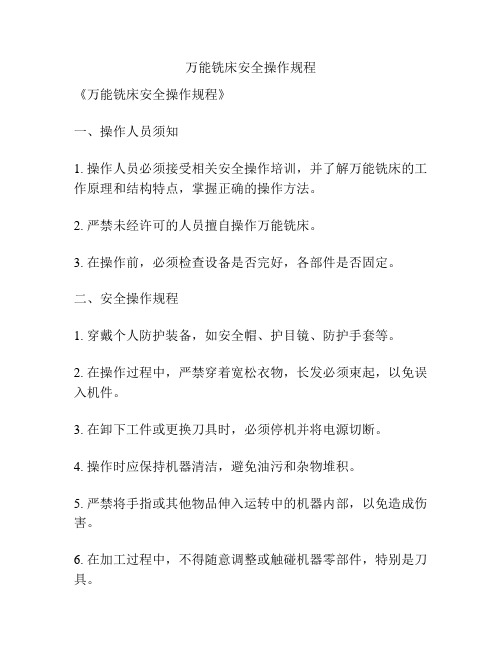 万能铣床安全操作规程

《万能铣床安全操作规程》

一、操作人员须知

1. 操作人员必须接受相关安全操作培训，并了解万能铣床的工作原理和结构特点，掌握正确的操作方法。

2. 严禁未经许可的人员擅自操作万能铣床。

3. 在操作前，必须检查设备是否完好，各部件是否固定。

二、安全操作规程

1. 穿戴个人防护装备，如安全帽、护目镜、防护手套等。

2. 在操作过程中，严禁穿着宽松衣物，长发必须束起，以免误入机件。

3. 在卸下工件或更换刀具时，必须停机并将电源切断。

4. 操作时应保持机器清洁，避免油污和杂物堆积。

5. 严禁将手指或其他物品伸入运转中的机器内部，以免造成伤害。

6. 在加工过程中，不得随意调整或触碰机器零部件，特别是刀具。